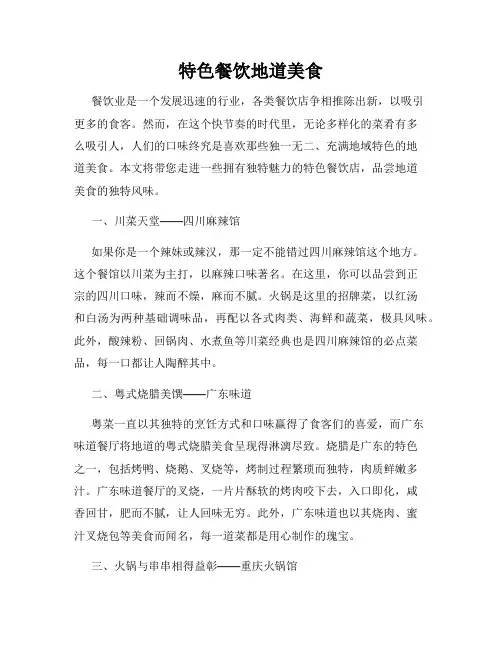 特色餐饮地道美食

餐饮业是一个发展迅速的行业，各类餐饮店争相推陈出新，以吸引更多的食客。然而，在这个快节奏的时代里，无论多样化的菜肴有多么吸引人，人们的口味终究是喜欢那些独一无二、充满地域特色的地道美食。本文将带您走进一些拥有独特魅力的特色餐饮店，品尝地道美食的独特风味。

一、川菜天堂——四川麻辣馆

如果你是一个辣妹或辣汉，那一定不能错过四川麻辣馆这个地方。这个餐馆以川菜为主打，以麻辣口味著名。在这里，你可以品尝到正宗的四川口味，辣而不燥，麻而不腻。火锅是这里的招牌菜，以红汤和白汤为两种基础调味品，再配以各式肉类、海鲜和蔬菜，极具风味。此外，酸辣粉、回锅肉、水煮鱼等川菜经典也是四川麻辣馆的必点菜品，每一口都让人陶醉其中。

二、粤式烧腊美馔——广东味道

粤菜一直以其独特的烹饪方式和口味赢得了食客们的喜爱，而广东味道餐厅将地道的粤式烧腊美食呈现得淋漓尽致。烧腊是广东的特色之一，包括烤鸭、烧鹅、叉烧等，烤制过程繁琐而独特，肉质鲜嫩多汁。广东味道餐厅的叉烧，一片片酥软的烤肉咬下去，入口即化，咸香回甘，肥而不腻，让人回味无穷。此外，广东味道也以其烧肉、蜜汁叉烧包等美食而闻名，每一道菜都是用心制作的瑰宝。

三、火锅与串串相得益彰——重庆火锅馆